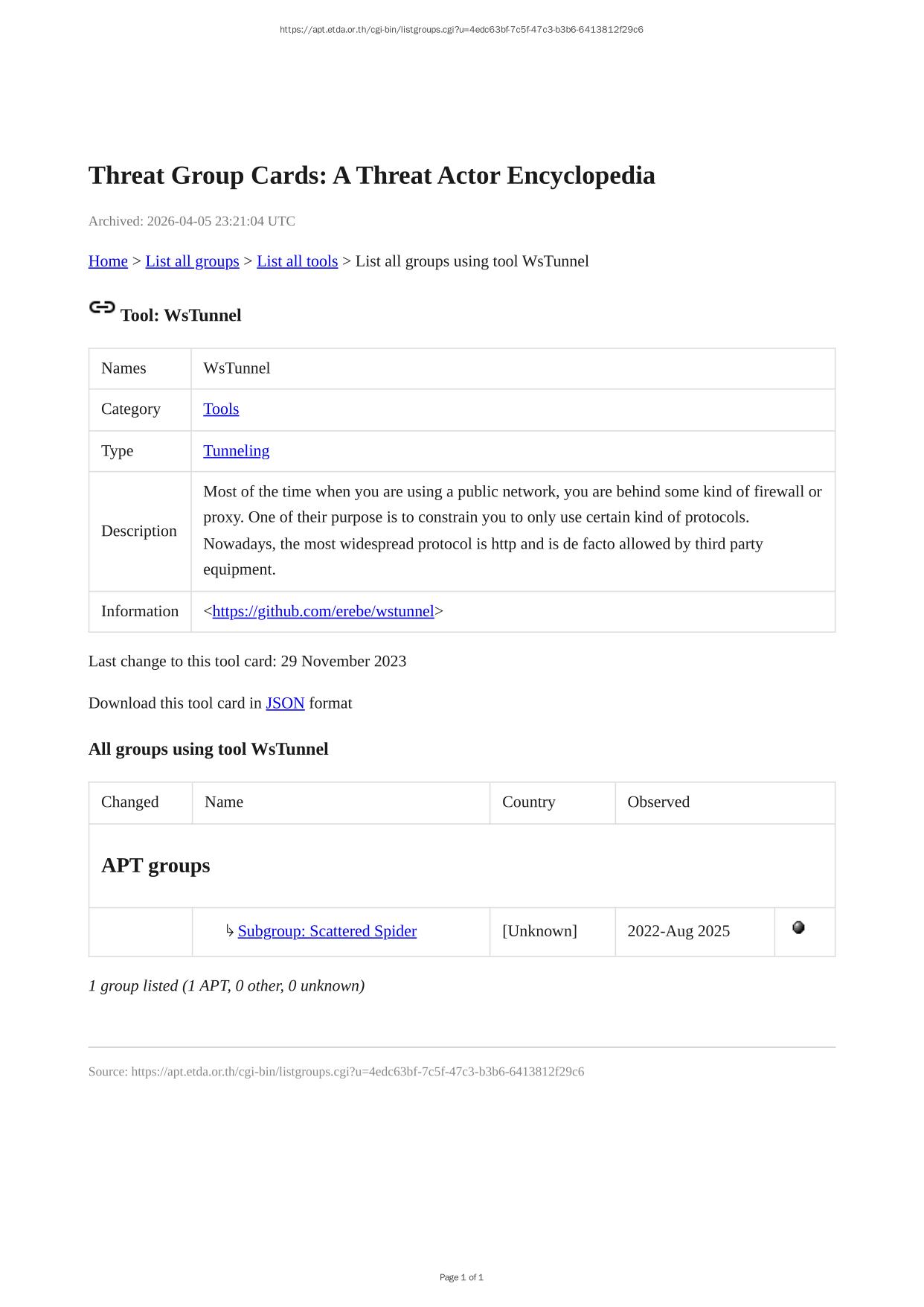 https://apt.etda.or.th/cgi-bin/listgroups.cgi?u=4edc63bf-7c5f-47c3-b3b6-6413812f29c6

Threat Group Cards: A Threat Actor Encyclopedia

Archived: 2026-04-05 23:21:04 UTC

Home > List all groups > List all tools > List all groups using tool WsTunnel

Tool: WsTunnel

| Names | WsTunnel |
|---|---|
| Category | Tools |
| Type | Tunneling |
| Description | Most of the time when you are using a public network, you are behind some kind of firewall or proxy. One of their purpose is to constrain you to only use certain kind of protocols. Nowadays, the most widespread protocol is http and is de facto allowed by third party equipment. |
| Information | <https://github.com/erebe/wstunnel> |

Last change to this tool card: 29 November 2023

Download this tool card in JSON format

All groups using tool WsTunnel

| Changed | Name | Country | Observed | |
|---|---|---|---|---|
| APT groups | | | | |
| | ↳ Subgroup: Scattered Spider | [Unknown] | 2022-Aug 2025 | |

1 group listed (1 APT, 0 other, 0 unknown)

Source: https://apt.etda.or.th/cgi-bin/listgroups.cgi?u=4edc63bf-7c5f-47c3-b3b6-6413812f29c6

Page 1 of 1